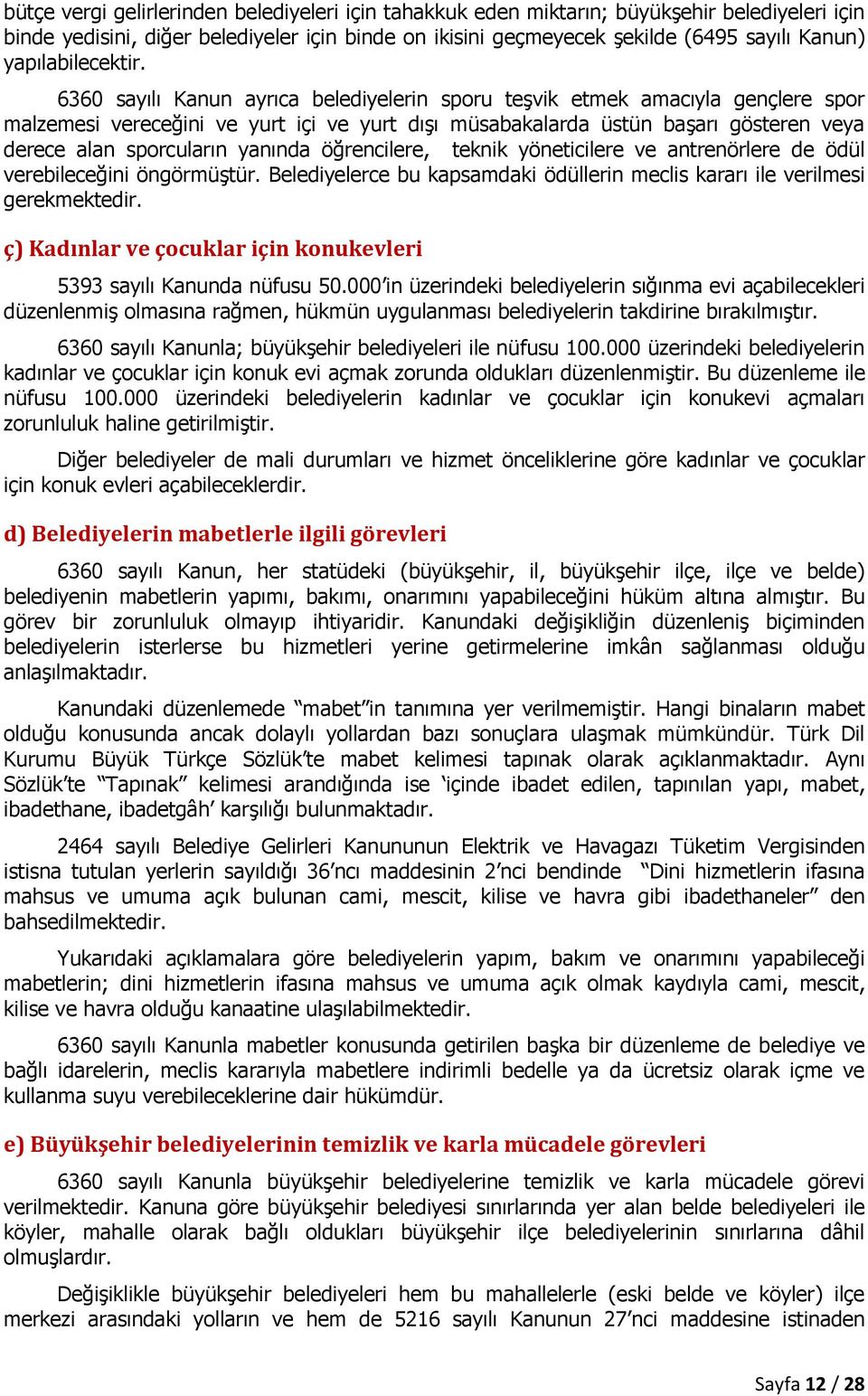 bütçe vergi gelirlerinden belediyeleri için tahakkuk eden miktarın; büyükşehir belediyeleri için binde yedisini, diğer belediyeler için binde on ikisini geçmeyecek şekilde (6495 sayılı Kanun) yapılabilecektir.

6360 sayılı Kanun ayrıca belediyelerin sporu teşvik etmek amacıyla gençlere spor malzemesi vereceğini ve yurt içi ve yurt dışı müsabakalarda üstün başarı gösteren veya derece alan sporcuların yanında öğrencilere, teknik yöneticilere ve antrenörlere de ödül verebileceğini öngörmüştür. Belediyelerce bu kapsamdaki ödüllerin meclis kararı ile verilmesi gerekmektedir.

ç) Kadınlar ve çocuklar için konukevleri

5393 sayılı Kanunda nüfusu 50.000'in üzerindeki belediyelerin sığınma evi açabilecekleri düzenlenmiş olmasına rağmen, hükmün uygulanması belediyelerin takdirine bırakılmıştır.

6360 sayılı Kanunla; büyükşehir belediyeleri ile nüfusu 100.000 üzerindeki belediyelerin kadınlar ve çocuklar için konuk evi açmak zorunda oldukları düzenlenmiştir. Bu düzenleme ile nüfusu 100.000 üzerindeki belediyelerin kadınlar ve çocuklar için konukevi açmaları zorunluluk haline getirilmiştir.

Diğer belediyeler de mali durumları ve hizmet önceliklerine göre kadınlar ve çocuklar için konuk evleri açabileceklerdir.

d) Belediyelerin mabetlerle ilgili görevleri

6360 sayılı Kanun, her statüdeki (büyükşehir, il, büyükşehir ilçe, ilçe ve belde) belediyenin mabetlerin yapımı, bakımı, onarımını yapabileceğini hüküm altına almıştır. Bu görev bir zorunluluk olmayıp ihtiyaridir. Kanundaki değişikliğin düzenleniş biçiminden belediyelerin isterlerse bu hizmetleri yerine getirmelerine imkân sağlanması olduğu anlaşılmaktadır.

Kanundaki düzenlemede "mabet"in tanımına yer verilmemiştir. Hangi binaların mabet olduğu konusunda ancak dolaylı yollardan bazı sonuçlara ulaşmak mümkündür. Türk Dil Kurumu Büyük Türkçe Sözlük'te mabet kelimesi tapınak olarak açıklanmaktadır. Aynı Sözlük'te "Tapınak" kelimesi arandığında ise 'içinde ibadet edilen, tapınılan yapı, mabet, ibadethane, ibadetgâh' karşılığı bulunmaktadır.

2464 sayılı Belediye Gelirleri Kanununun Elektrik ve Havagazı Tüketim Vergisinden istisna tutulan yerlerin sayıldığı 36'ncı maddesinin 2'nci bendinde "Dini hizmetlerin ifasına mahsus ve umuma açık bulunan cami, mescit, kilise ve havra gibi ibadethaneler" den bahsedilmektedir.

Yukarıdaki açıklamalara göre belediyelerin yapım, bakım ve onarımını yapabileceği mabetlerin; dini hizmetlerin ifasına mahsus ve umuma açık olmak kaydıyla cami, mescit, kilise ve havra olduğu kanaatine ulaşılabilmektedir.

6360 sayılı Kanunla mabetler konusunda getirilen başka bir düzenleme de belediye ve bağlı idarelerin, meclis kararıyla mabetlere indirimli bedelle ya da ücretsiz olarak içme ve kullanma suyu verebileceklerine dair hükümdür.

e) Büyükşehir belediyelerinin temizlik ve karla mücadele görevleri

6360 sayılı Kanunla büyükşehir belediyelerine temizlik ve karla mücadele görevi verilmektedir. Kanuna göre büyükşehir belediyesi sınırlarında yer alan belde belediyeleri ile köyler, mahalle olarak bağlı oldukları büyükşehir ilçe belediyelerinin sınırlarına dâhil olmuşlardır.

Değişiklikle büyükşehir belediyeleri hem bu mahallelerle (eski belde ve köyler) ilçe merkezi arasındaki yolların ve hem de 5216 sayılı Kanunun 27'nci maddesine istinaden

Sayfa 12 / 28